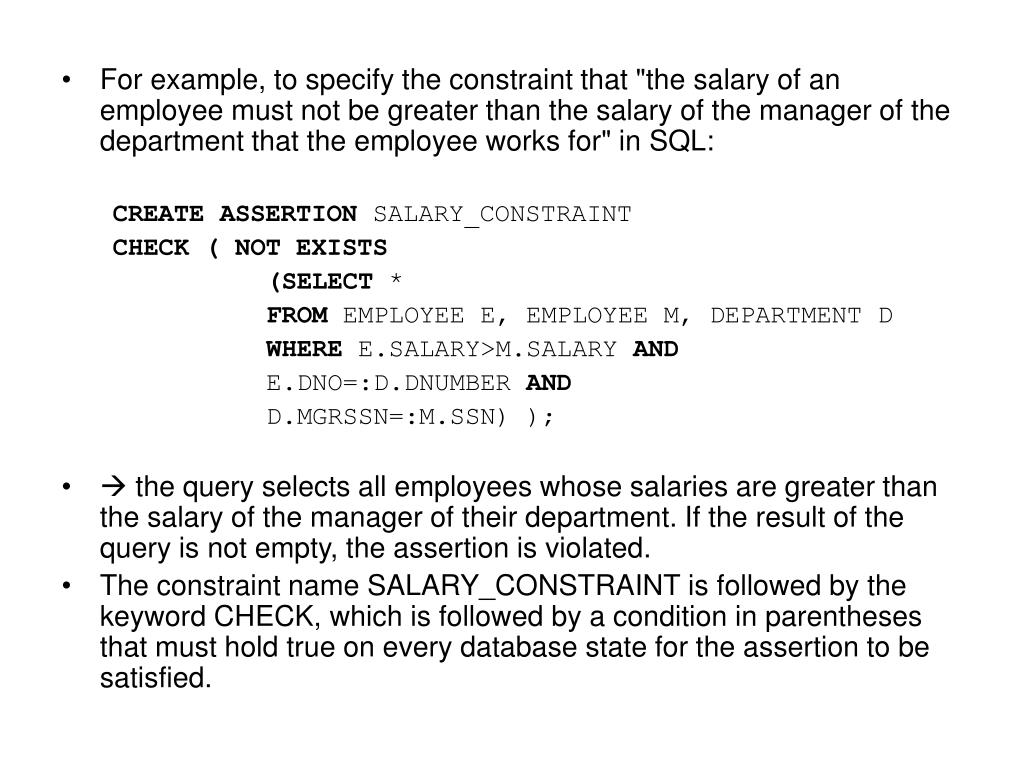 • For example, to specify the constraint that "the salary of an employee must not be greater than the salary of the manager of the department that the employee works for" in SQL:

CREATE ASSERTION SALARY_CONSTRAINT
CHECK ( NOT EXISTS
(SELECT *
FROM EMPLOYEE E, EMPLOYEE M, DEPARTMENT D
WHERE E.SALARY>M.SALARY AND
E.DNO=:D.DNUMBER AND
D.MGRSSN=:M.SSN) );

• → the query selects all employees whose salaries are greater than the salary of the manager of their department. If the result of the query is not empty, the assertion is violated.
• The constraint name SALARY_CONSTRAINT is followed by the keyword CHECK, which is followed by a condition in parentheses that must hold true on every database state for the assertion to be satisfied.